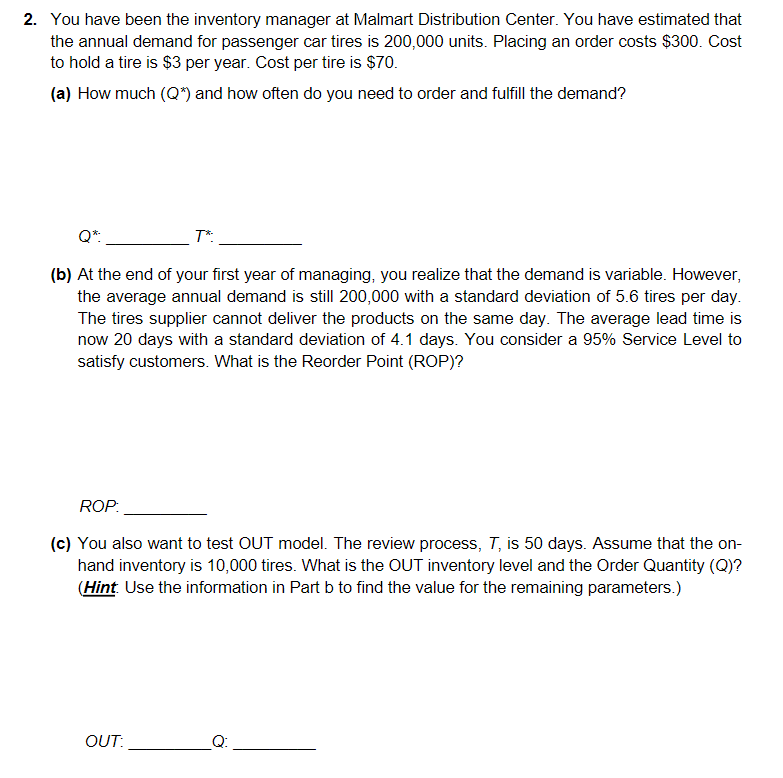 2. You have been the inventory manager at Malmart Distribution Center. You have estimated that the annual demand for passenger car tires is 200,000 units. Placing an order costs \$300. Cost to hold a tire is \$3 per year. Cost per tire is \$70.

(a) How much (Q*) and how often do you need to order and fulfill the demand?

Q*: _________ T*: _________

(b) At the end of your first year of managing, you realize that the demand is variable. However, the average annual demand is still 200,000 with a standard deviation of 5.6 tires per day. The tires supplier cannot deliver the products on the same day. The average lead time is now 20 days with a standard deviation of 4.1 days. You consider a 95% Service Level to satisfy customers. What is the Reorder Point (ROP)?

ROP: _________

(c) You also want to test OUT model. The review process, T, is 50 days. Assume that the on-hand inventory is 10,000 tires. What is the OUT inventory level and the Order Quantity (Q)? (Hint: Use the information in Part b to find the value for the remaining parameters.)

OUT: _________ Q: _________